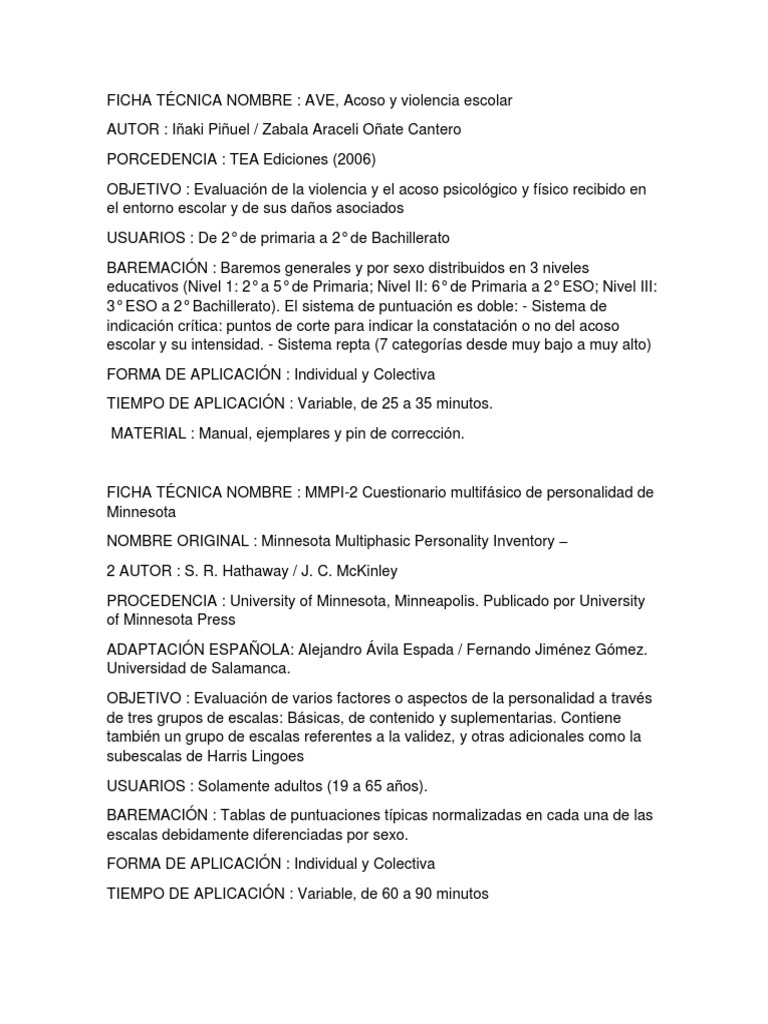 FICHA TÉCNICA NOMBRE : AVE, Acoso y violencia escolar

AUTOR : Iñaki Piñuel / Zabala Araceli Oñate Cantero

PORCEDENCIA : TEA Ediciones (2006)

OBJETIVO : Evaluación de la violencia y el acoso psicológico y físico recibido en el entorno escolar y de sus daños asociados

USUARIOS : De 2° de primaria a 2° de Bachillerato

BAREMACIÓN : Baremos generales y por sexo distribuidos en 3 niveles educativos (Nivel 1: 2° a 5° de Primaria; Nivel II: 6° de Primaria a 2° ESO; Nivel III: 3° ESO a 2° Bachillerato). El sistema de puntuación es doble: - Sistema de indicación crítica: puntos de corte para indicar la constatación o no del acoso escolar y su intensidad. - Sistema repta (7 categorías desde muy bajo a muy alto)

FORMA DE APLICACIÓN : Individual y Colectiva

TIEMPO DE APLICACIÓN : Variable, de 25 a 35 minutos.

MATERIAL : Manual, ejemplares y pin de corrección.

FICHA TÉCNICA NOMBRE : MMPI-2 Cuestionario multifásico de personalidad de Minnesota

NOMBRE ORIGINAL : Minnesota Multiphasic Personality Inventory –

2 AUTOR : S. R. Hathaway / J. C. McKinley

PROCEDENCIA : University of Minnesota, Minneapolis. Publicado por University of Minnesota Press

ADAPTACIÓN ESPAÑOLA: Alejandro Ávila Espada / Fernando Jiménez Gómez. Universidad de Salamanca.

OBJETIVO : Evaluación de varios factores o aspectos de la personalidad a través de tres grupos de escalas: Básicas, de contenido y suplementarias. Contiene también un grupo de escalas referentes a la validez, y otras adicionales como la subescalas de Harris Lingoes

USUARIOS : Solamente adultos (19 a 65 años).

BAREMACIÓN : Tablas de puntuaciones típicas normalizadas en cada una de las escalas debidamente diferenciadas por sexo.

FORMA DE APLICACIÓN : Individual y Colectiva

TIEMPO DE APLICACIÓN : Variable, de 60 a 90 minutos